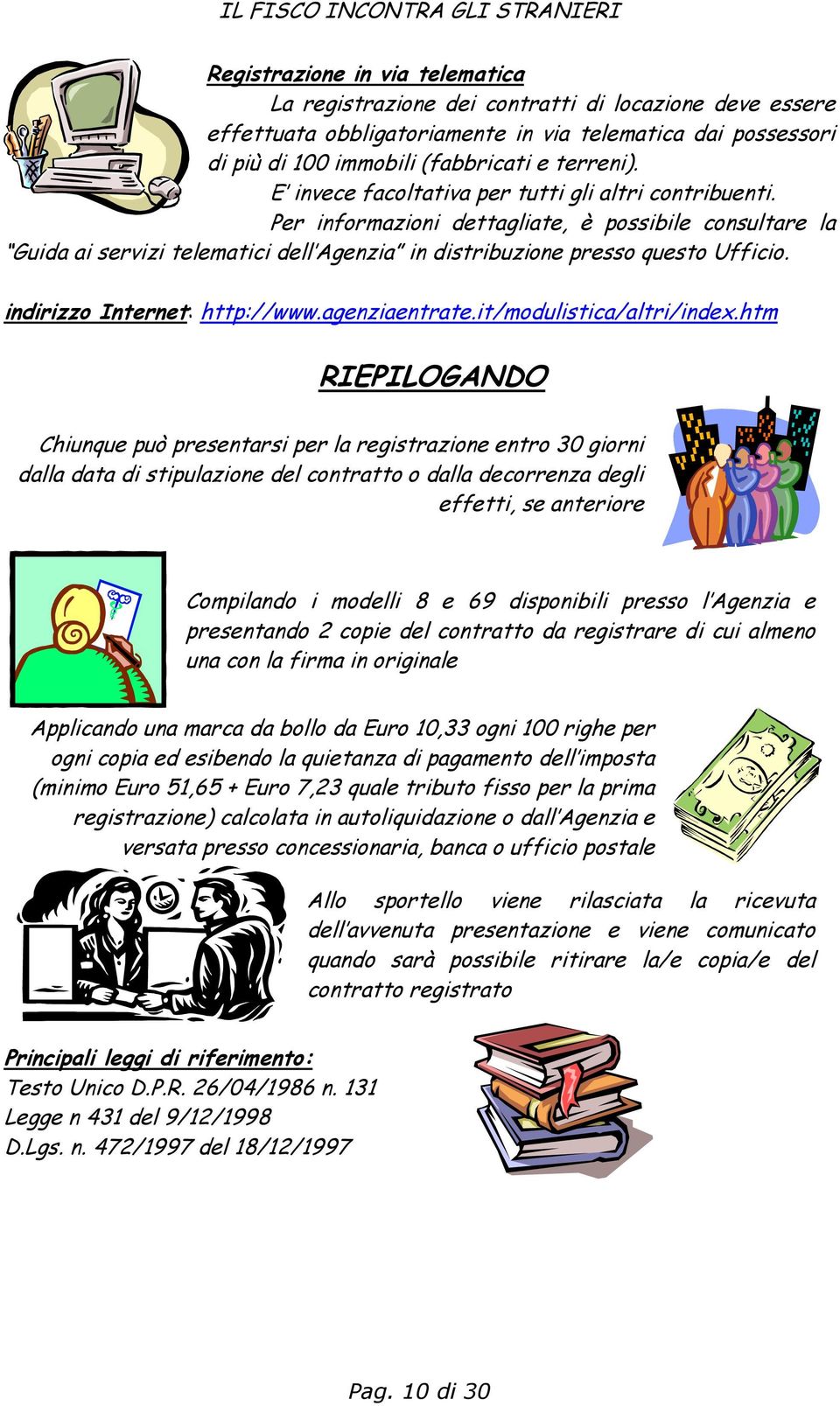 IL FISCO INCONTRA GLI STRANIERI

Registrazione in via telematica

La registrazione dei contratti di locazione deve essere effettuata obbligatoriamente in via telematica dai possessori di più di 100 immobili (fabbricati e terreni).

E' invece facoltativa per tutti gli altri contribuenti.

Per informazioni dettagliate, è possibile consultare la "Guida ai servizi telematici dell'Agenzia" in distribuzione presso questo Ufficio.

indirizzo Internet: http://www.agenziaentrate.it/modulistica/altri/index.htm

RIEPILOGANDO

Chiunque può presentarsi per la registrazione entro 30 giorni dalla data di stipulazione del contratto o dalla decorrenza degli effetti, se anteriore

Compilando i modelli 8 e 69 disponibili presso l'Agenzia e presentando 2 copie del contratto da registrare di cui almeno una con la firma in originale

Applicando una marca da bollo da Euro 10,33 ogni 100 righe per ogni copia ed esibendo la quietanza di pagamento dell'imposta (minimo Euro 51,65 + Euro 7,23 quale tributo fisso per la prima registrazione) calcolata in autoliquidazione o dall'Agenzia e versata presso concessionaria, banca o ufficio postale

Allo sportello viene rilasciata la ricevuta dell'avvenuta presentazione e viene comunicato quando sarà possibile ritirare la/e copia/e del contratto registrato

Principali leggi di riferimento:
Testo Unico D.P.R. 26/04/1986 n. 131
Legge n 431 del 9/12/1998
D.Lgs. n. 472/1997 del 18/12/1997

Pag. 10 di 30